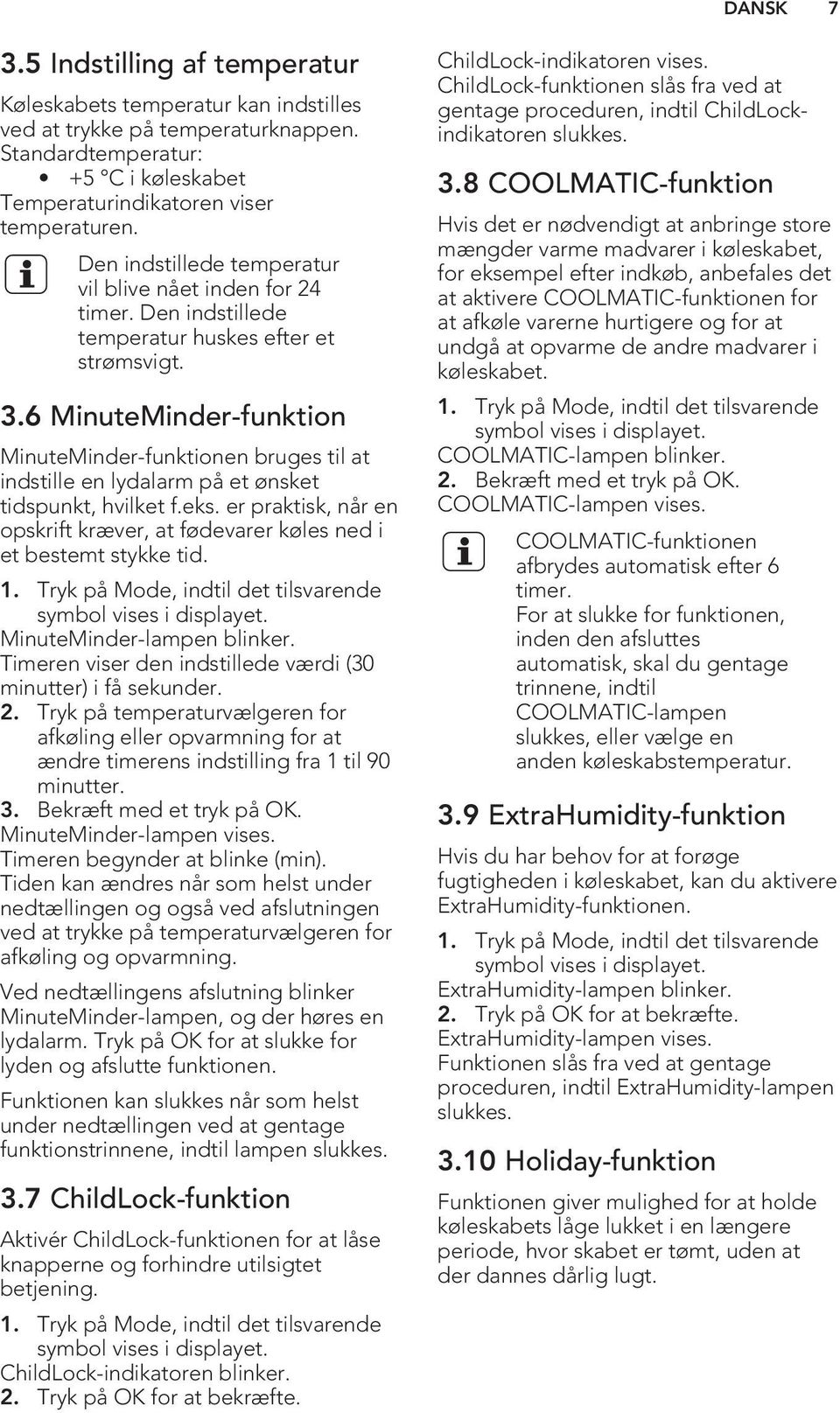 DANSK 7

3.5 Indstilling af temperatur

Køleskabets temperatur kan indstilles ved at trykke på temperaturknappen. Standardtemperatur:

• +5 °C i køleskabet

Temperaturindikatoren viser temperaturen.

Den indstillede temperatur vil blive nået inden for 24 timer. Den indstillede temperatur huskes efter et strømsvigt.

3.6 MinuteMinder-funktion

MinuteMinder-funktionen bruges til at indstille en lydalarm på et ønsket tidspunkt, hvilket f.eks. er praktisk, når en opskrift kræver, at fødevarer køles ned i et bestemt stykke tid.

1. Tryk på Mode, indtil det tilsvarende symbol vises i displayet.
MinuteMinder-lampen blinker.
Timeren viser den indstillede værdi (30 minutter) i få sekunder.
2. Tryk på temperaturvælgeren for afkøling eller opvarmning for at ændre timerens indstilling fra 1 til 90 minutter.
3. Bekræft med et tryk på OK.
MinuteMinder-lampen vises.
Timeren begynder at blinke (min).
Tiden kan ændres når som helst under nedtællingen og også ved afslutningen ved at trykke på temperaturvælgeren for afkøling og opvarmning.

Ved nedtællingens afslutning blinker MinuteMinder-lampen, og der høres en lydalarm. Tryk på OK for at slukke for lyden og afslutte funktionen.

Funktionen kan slukkes når som helst under nedtællingen ved at gentage funktionstrinnene, indtil lampen slukkes.

3.7 ChildLock-funktion

Aktivér ChildLock-funktionen for at låse knapperne og forhindre utilsigtet betjening.

1. Tryk på Mode, indtil det tilsvarende symbol vises i displayet.
ChildLock-indikatoren blinker.
2. Tryk på OK for at bekræfte.
ChildLock-indikatoren vises.
ChildLock-funktionen slås fra ved at gentage proceduren, indtil ChildLock-indikatoren slukkes.

3.8 COOLMATIC-funktion

Hvis det er nødvendigt at anbringe store mængder varme madvarer i køleskabet, for eksempel efter indkøb, anbefales det at aktivere COOLMATIC-funktionen for at afkøle varerne hurtigere og for at undgå at opvarme de andre madvarer i køleskabet.

1. Tryk på Mode, indtil det tilsvarende symbol vises i displayet.
COOLMATIC-lampen blinker.
2. Bekræft med et tryk på OK.
COOLMATIC-lampen vises.

COOLMATIC-funktionen afbrydes automatisk efter 6 timer.
For at slukke for funktionen, inden den afsluttes automatisk, skal du gentage trinnene, indtil COOLMATIC-lampen slukkes, eller vælge en anden køleskabstemperatur.

3.9 ExtraHumidity-funktion

Hvis du har behov for at forøge fugtigheden i køleskabet, kan du aktivere ExtraHumidity-funktionen.

1. Tryk på Mode, indtil det tilsvarende symbol vises i displayet.
ExtraHumidity-lampen blinker.
2. Tryk på OK for at bekræfte.
ExtraHumidity-lampen vises.
Funktionen slås fra ved at gentage proceduren, indtil ExtraHumidity-lampen slukkes.

3.10 Holiday-funktion

Funktionen giver mulighed for at holde køleskabets låge lukket i en længere periode, hvor skabet er tømt, uden at der dannes dårlig lugt.